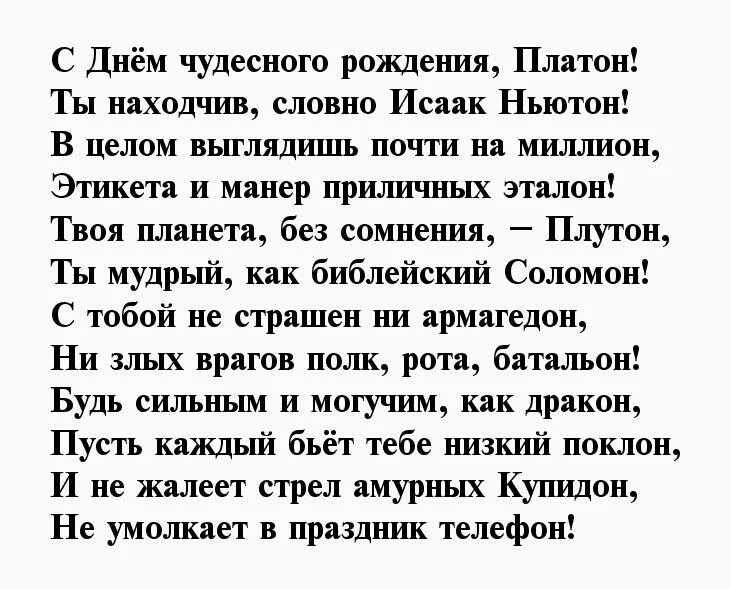 С Днём чудесного рождения, Платон!
Ты находчив, словно Исаак Ньютон!
В целом выглядишь почти на миллион,
Этикета и манер приличных эталон!
Твоя планета, без сомнения, – Плутон,
Ты мудрый, как библейский Соломон!
С тобой не страшен ни армагедон,
Ни злых врагов полк, рота, батальон!
Будь сильным и могучим, как дракон,
Пусть каждый бьёт тебе низкий поклон,
И не жалеет стрел амурных Купидон,
Не умолкает в праздник телефон!